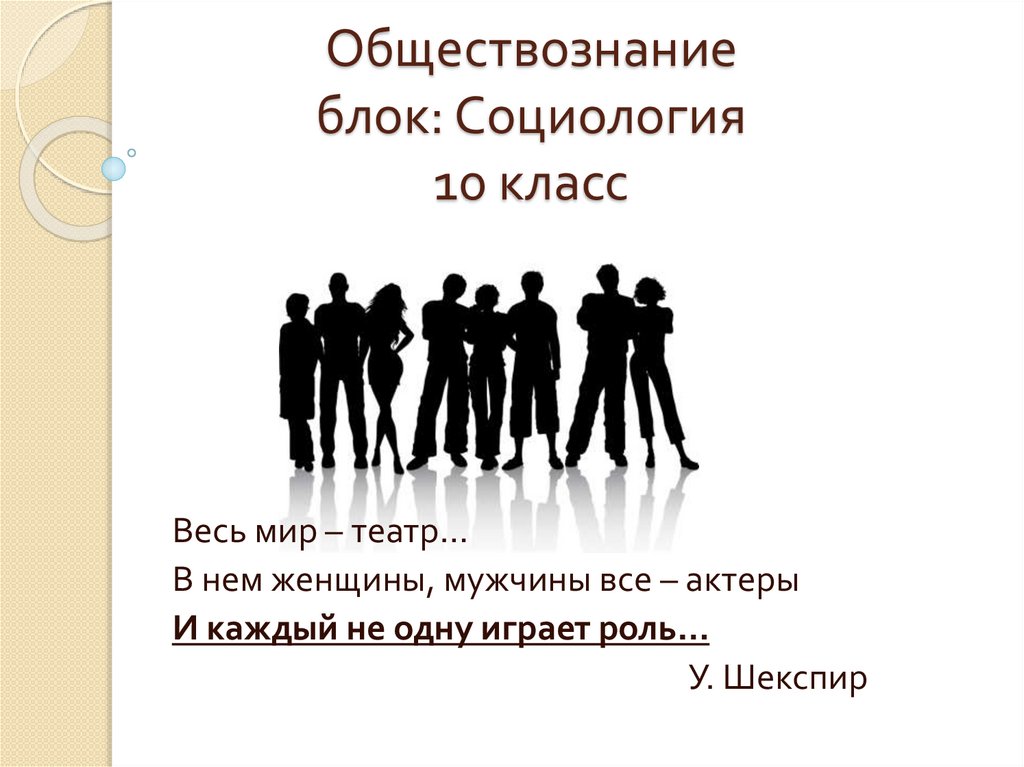 Обществознание
блок: Социология
10 класс

Весь мир – театр…
В нем женщины, мужчины все – актеры
И каждый не одну играет роль…
У. Шекспир